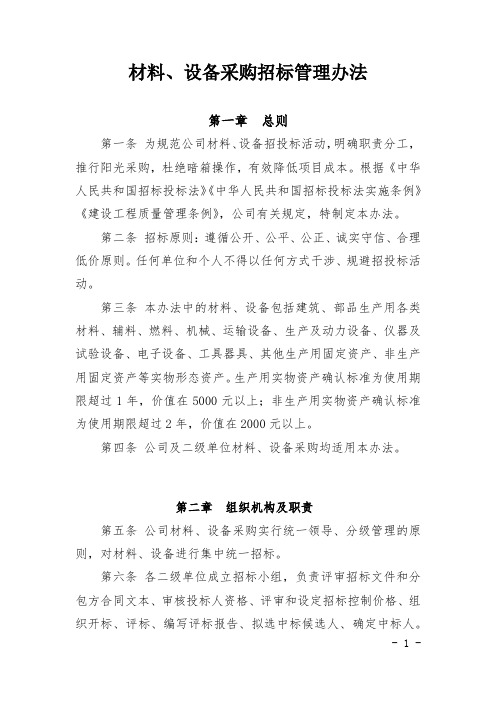 材料、设备采购招标管理办法

第一章　总则

第一条 为规范公司材料、设备招投标活动，明确职责分工，推行阳光采购，杜绝暗箱操作，有效降低项目成本。根据《中华人民共和国招标投标法》《中华人民共和国招标投标法实施条例》《建设工程质量管理条例》，公司有关规定，特制定本办法。

第二条 招标原则：遵循公开、公平、公正、诚实守信、合理低价原则。任何单位和个人不得以任何方式干涉、规避招投标活动。

第三条 本办法中的材料、设备包括建筑、部品生产用各类材料、辅料、燃料、机械、运输设备、生产及动力设备、仪器及试验设备、电子设备、工具器具、其他生产用固定资产、非生产用固定资产等实物形态资产。生产用实物资产确认标准为使用期限超过 1 年，价值在 5000 元以上；非生产用实物资产确认标准为使用期限超过 2 年，价值在 2000 元以上。

第四条 公司及二级单位材料、设备采购均适用本办法。

第二章　组织机构及职责

第五条 公司材料、设备采购实行统一领导、分级管理的原则，对材料、设备进行集中统一招标。

第六条 各二级单位成立招标小组，负责评审招标文件和分包方合同文本、审核投标人资格、评审和设定招标控制价格、组织开标、评标、编写评标报告、拟选中标候选人、确定中标人。

- 1 -